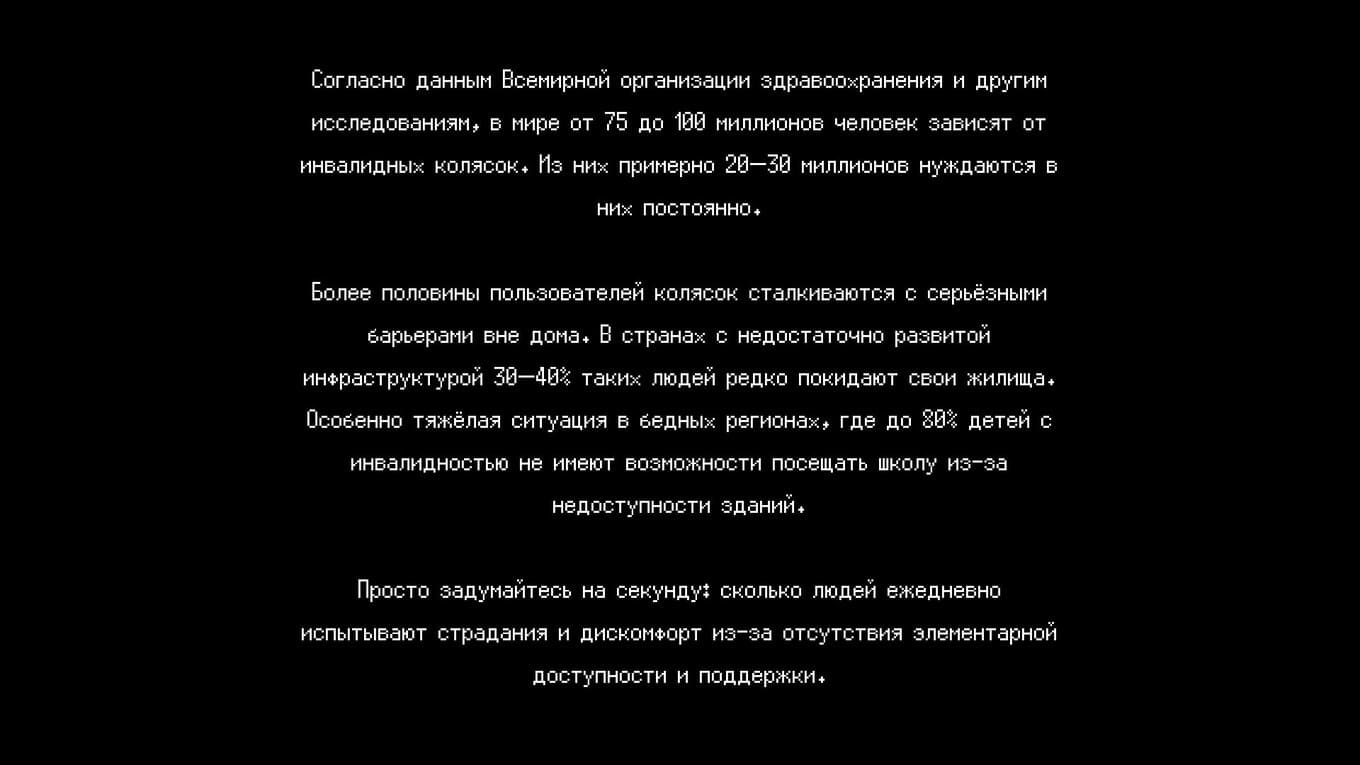 Согласно данным Всемирной организации здравоохранения и другим исследованиям, в мире от 75 до 100 миллионов человек зависят от инвалидных колясок. Из них примерно 20—30 миллионов нуждаются в них постоянно.

Более половины пользователей колясок сталкиваются с серьёзными барьерами вне дома. В странах с недостаточно развитой инфраструктурой 30—40% таких людей редко покидают свои жилища. Особенно тяжёлая ситуация в бедных регионах, где до 80% детей с инвалидностью не имеют возможности посещать школу из-за недоступности зданий.

Просто задумайтесь на секунду: сколько людей ежедневно испытывают страдания и дискомфорт из-за отсутствия элементарной доступности и поддержки.